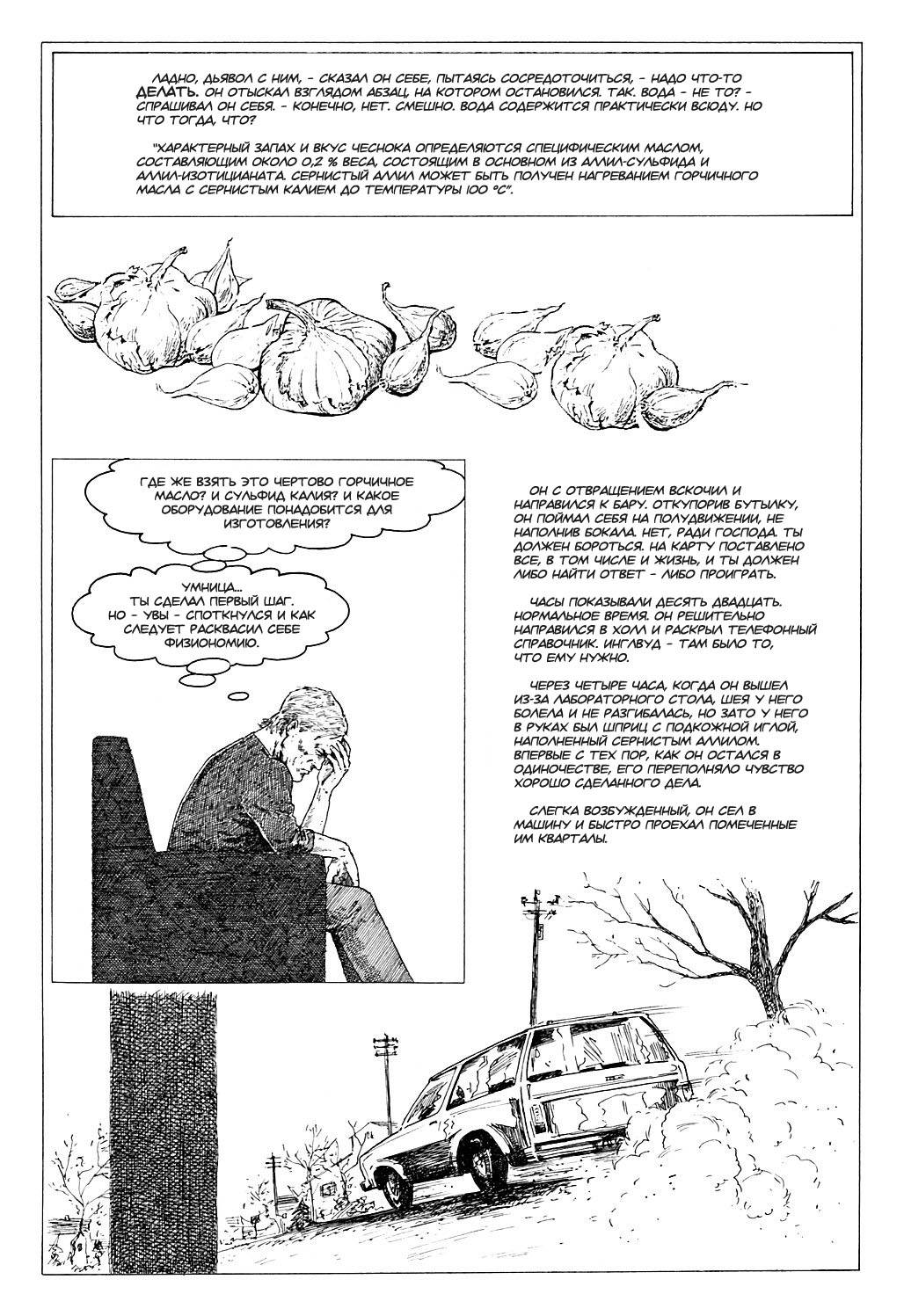 ЛАДНО, ДЬЯВОЛ С НИМ, - СКАЗАЛ ОН СЕБЕ, ПЫТАЯСЬ СОСРЕДОТОЧИТЬСЯ, - НАДО ЧТО-ТО ДЕЛАТЬ. ОН ОТЫСКАЛ ВЗГЛЯДОМ АБЗАЦ, НА КОТОРОМ ОСТАНОВИЛСЯ. ТАК. ВОДА - НЕ ТО? - СПРАШИВАЛ ОН СЕБЯ. - КОНЕЧНО, НЕТ. СМЕШНО. ВОДА СОДЕРЖИТСЯ ПРАКТИЧЕСКИ ВСЮДУ. НО ЧТО ТОГДА, ЧТО?

"ХАРАКТЕРНЫЙ ЗАПАХ И ВКУС ЧЕСНОКА ОПРЕДЕЛЯЮТСЯ СПЕЦИФИЧЕСКИМ МАСЛОМ, СОСТАВЛЯЮЩИМ ОКОЛО 0,2 % ВЕСА, СОСТОЯЩИМ В ОСНОВНОМ ИЗ АЛЛИЛ-СУЛЬФИДА И АЛЛИЛ-ИЗОТИЦИАНАТА. СЕРНИСТЫЙ АЛЛИЛ МОЖЕТ БЫТЬ ПОЛУЧЕН НАГРЕВАНИЕМ ГОРЧИЧНОГО МАСЛА С СЕРНИСТЫМ КАЛИЕМ ДО ТЕМПЕРАТУРЫ 100 °С".

ГДЕ ЖЕ ВЗЯТЬ ЭТО ЧЕРТОВО ГОРЧИЧНОЕ МАСЛО? И СУЛЬФИД КАЛИЯ? И КАКОЕ ОБОРУДОВАНИЕ ПОНАДОБИТСЯ ДЛЯ ИЗГОТОВЛЕНИЯ?

УМНИЦА... ТЫ СДЕЛАЛ ПЕРВЫЙ ШАГ. НО - УВЫ - СПОТКНУЛСЯ И КАК СЛЕДУЕТ РАСКВАСИЛ СЕБЕ ФИЗИОНОМИЮ.

ОН С ОТВРАЩЕНИЕМ ВСКОЧИЛ И НАПРАВИЛСЯ К БАРУ. ОТКУПОРИВ БУТЫЛКУ, ОН ПОЙМАЛ СЕБЯ НА ПОЛУДВИЖЕНИИ, НЕ НАПОЛНИВ БОКАЛА. НЕТ, РАДИ ГОСПОДА. ТЫ ДОЛЖЕН БОРОТЬСЯ. НА КАРТУ ПОСТАВЛЕНО ВСЕ, В ТОМ ЧИСЛЕ И ЖИЗНЬ, И ТЫ ДОЛЖЕН ЛИБО НАЙТИ ОТВЕТ - ЛИБО ПРОИГРАТЬ.

ЧАСЫ ПОКАЗЫВАЛИ ДЕСЯТЬ ДВАДЦАТЬ. НОРМАЛЬНОЕ ВРЕМЯ. ОН РЕШИТЕЛЬНО НАПРАВИЛСЯ В ХОЛЛ И РАСКРЫЛ ТЕЛЕФОННЫЙ СПРАВОЧНИК. ИНГЛВУД - ТАМ БЫЛО ТО, ЧТО ЕМУ НУЖНО.

ЧЕРЕЗ ЧЕТЫРЕ ЧАСА, КОГДА ОН ВЫШЕЛ ИЗ-ЗА ЛАБОРАТОРНОГО СТОЛА, ШЕЯ У НЕГО БОЛЕЛА И НЕ РАЗГИБАЛАСЬ, НО ЗАТО У НЕГО В РУКАХ БЫЛ ШПРИЦ С ПОДКОЖНОЙ ИГЛОЙ, НАПОЛНЕННЫЙ СЕРНИСТЫМ АЛЛИЛОМ. ВПЕРВЫЕ С ТЕХ ПОР, КАК ОН ОСТАЛСЯ В ОДИНОЧЕСТВЕ, ЕГО ПЕРЕПОЛНЯЛО ЧУВСТВО ХОРОШО СДЕЛАННОГО ДЕЛА.

СЛЕГКА ВОЗБУЖДЕННЫЙ, ОН СЕЛ В МАШИНУ И БЫСТРО ПРОЕХАЛ ПОМЕЧЕННЫЕ ИМ КВАРТАЛЫ.